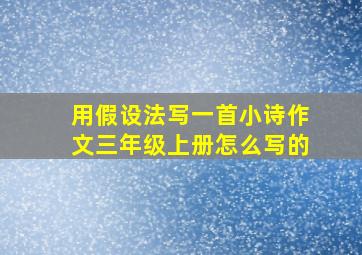 用假设法写一首小诗作文三年级上册怎么写的